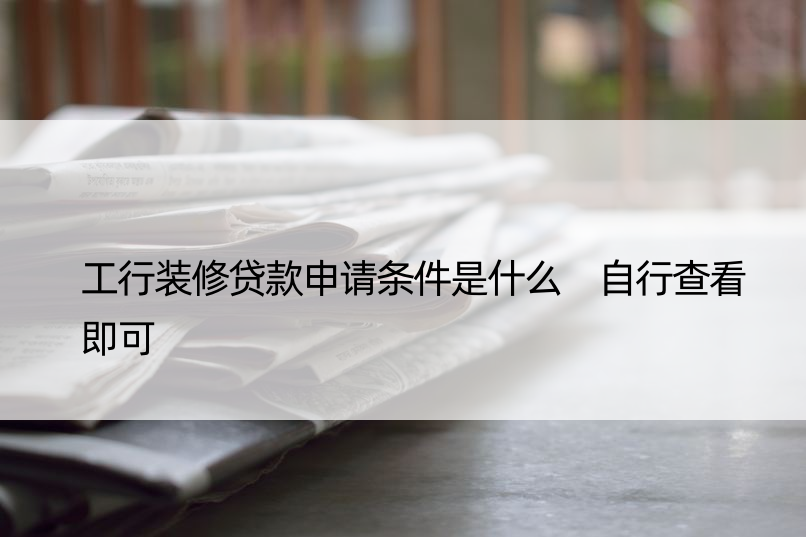 工行装修贷款申请条件是什么　自行查看即可